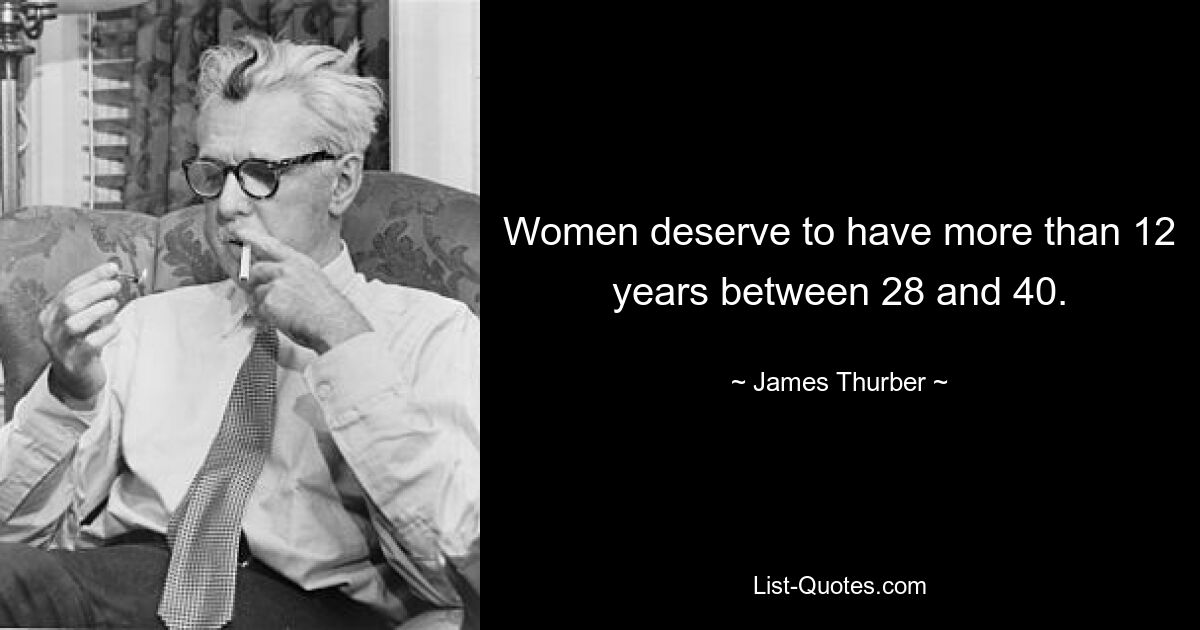 Women deserve to have more than 12 years between 28 and 40.

~ James Thurber ~

List-Quotes.com